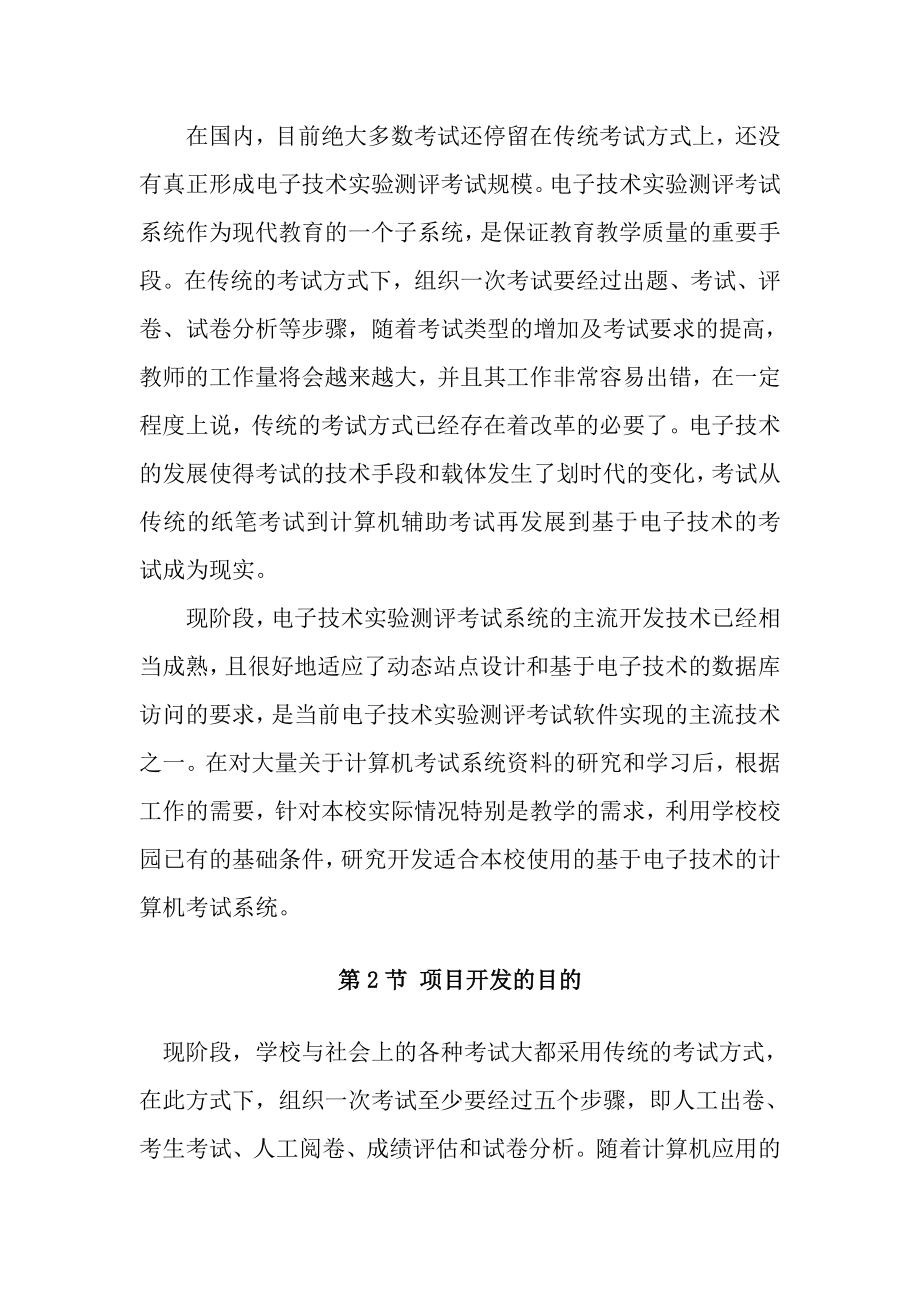 在国内，目前绝大多数考试还停留在传统考试方式上，还没有真正形成电子技术实验测评考试规模。电子技术实验测评考试系统作为现代教育的一个子系统，是保证教育教学质量的重要手段。在传统的考试方式下，组织一次考试要经过出题、考试、评卷、试卷分析等步骤，随着考试类型的增加及考试要求的提高，教师的工作量将会越来越大，并且其工作非常容易出错，在一定程度上说，传统的考试方式已经存在着改革的必要了。电子技术的发展使得考试的技术手段和载体发生了划时代的变化，考试从传统的纸笔考试到计算机辅助考试再发展到基于电子技术的考试成为现实。

现阶段，电子技术实验测评考试系统的主流开发技术已经相当成熟，且很好地适应了动态站点设计和基于电子技术的数据库访问的要求，是当前电子技术实验测评考试软件实现的主流技术之一。在对大量关于计算机考试系统资料的研究和学习后，根据工作的需要，针对本校实际情况特别是教学的需求，利用学校校园已有的基础条件，研究开发适合本校使用的基于电子技术的计算机考试系统。

第 2 节 项目开发的目的

现阶段，学校与社会上的各种考试大都采用传统的考试方式，在此方式下，组织一次考试至少要经过五个步骤，即人工出卷、考生考试、人工阅卷、成绩评估和试卷分析。随着计算机应用的